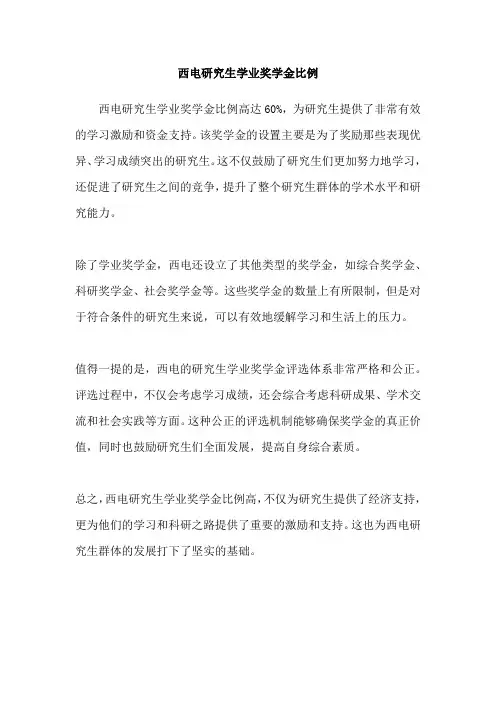 西电研究生学业奖学金比例

西电研究生学业奖学金比例高达 60%，为研究生提供了非常有效的学习激励和资金支持。该奖学金的设置主要是为了奖励那些表现优异、学习成绩突出的研究生。这不仅鼓励了研究生们更加努力地学习，还促进了研究生之间的竞争，提升了整个研究生群体的学术水平和研究能力。

除了学业奖学金，西电还设立了其他类型的奖学金，如综合奖学金、科研奖学金、社会奖学金等。这些奖学金的数量上有所限制，但是对于符合条件的研究生来说，可以有效地缓解学习和生活上的压力。

值得一提的是，西电的研究生学业奖学金评选体系非常严格和公正。评选过程中，不仅会考虑学习成绩，还会综合考虑科研成果、学术交流和社会实践等方面。这种公正的评选机制能够确保奖学金的真正价值，同时也鼓励研究生们全面发展，提高自身综合素质。

总之，西电研究生学业奖学金比例高，不仅为研究生提供了经济支持，更为他们的学习和科研之路提供了重要的激励和支持。这也为西电研究生群体的发展打下了坚实的基础。